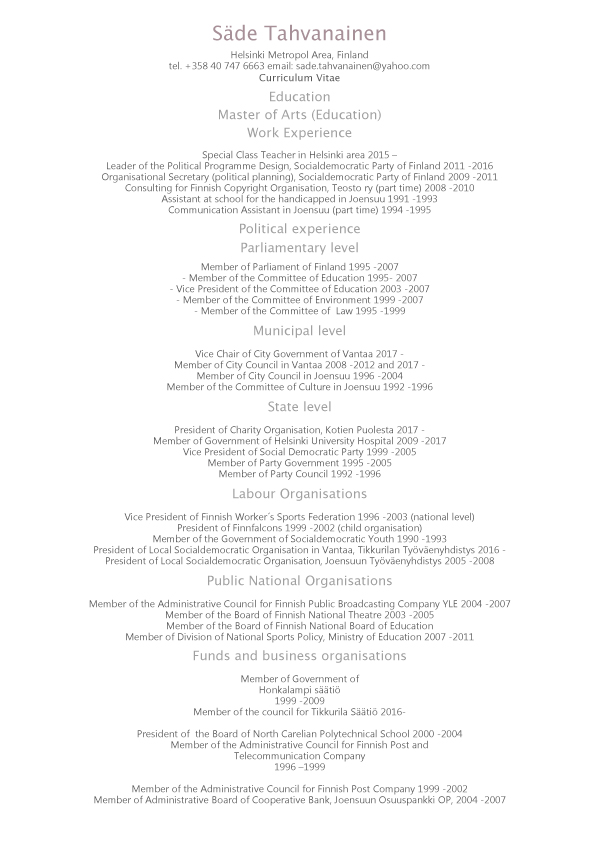 Säde Tahvanainen

Helsinki Metropol Area, Finland
tel. +358 40 747 6663 email: sade.tahvanainen@yahoo.com
Curriculum Vitae

Education

Master of Arts (Education)

Work Experience

Special Class Teacher in Helsinki area 2015 –
Leader of the Political Programme Design, Socialdemocratic Party of Finland 2011 -2016
Organisational Secretary (political planning), Socialdemocratic Party of Finland 2009 -2011
Consulting for Finnish Copyright Organisation, Teosto ry (part time) 2008 -2010
Assistant at school for the handicapped in Joensuu 1991 -1993
Communication Assistant in Joensuu (part time) 1994 -1995

Political experience

Parliamentary level

Member of Parliament of Finland 1995 -2007
- Member of the Committee of Education 1995- 2007
- Vice President of the Committee of Education 2003 -2007
- Member of the Committee of Environment 1999 -2007
- Member of the Committee of Law 1995 -1999

Municipal level

Vice Chair of City Government of Vantaa 2017 -
Member of City Council in Vantaa 2008 -2012 and 2017 -
Member of City Council in Joensuu 1996 -2004
Member of the Committee of Culture in Joensuu 1992 -1996

State level

President of Charity Organisation, Kotien Puolesta 2017 -
Member of Government of Helsinki University Hospital 2009 -2017
Vice President of Social Democratic Party 1999 -2005
Member of Party Government 1995 -2005
Member of Party Council 1992 -1996

Labour Organisations

Vice President of Finnish Worker´s Sports Federation 1996 -2003 (national level)
President of Finnfalcons 1999 -2002 (child organisation)
Member of the Government of Socialdemocratic Youth 1990 -1993
President of Local Socialdemocratic Organisation in Vantaa, Tikkurilan Työväenyhdistys 2016 -
President of Local Socialdemocratic Organisation, Joensuun Työväenyhdistys 2005 -2008

Public National Organisations

Member of the Administrative Council for Finnish Public Broadcasting Company YLE 2004 -2007
Member of the Board of Finnish National Theatre 2003 -2005
Member of the Board of Finnish National Board of Education
Member of Division of National Sports Policy, Ministry of Education 2007 -2011

Funds and business organisations

Member of Government of
Honkalampi säätiö
1999 -2009
Member of the council for Tikkurila Säätiö 2016-

President of the Board of North Carelian Polytechnical School 2000 -2004
Member of the Administrative Council for Finnish Post and Telecommunication Company
1996 –1999

Member of the Administrative Council for Finnish Post Company 1999 -2002
Member of Administrative Board of Cooperative Bank, Joensuun Osuuspankki OP, 2004 -2007